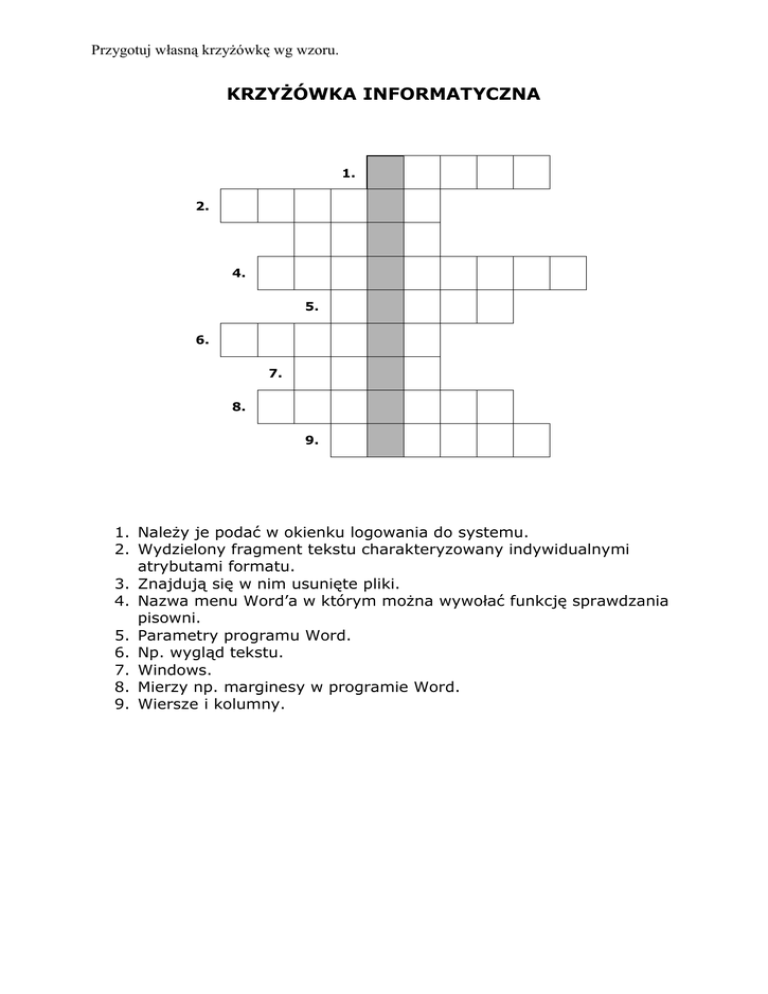 Przygotuj własną krzyżówkę wg wzoru.

KRZYŻÓWKA INFORMATYCZNA

1.
2.
4.
5.
6.
7.
8.
9.

1. Należy je podać w okienku logowania do systemu.
2. Wydzielony fragment tekstu charakteryzowany indywidualnymi atrybutami formatu.
3. Znajdują się w nim usunięte pliki.
4. Nazwa menu Word'a w którym można wywołać funkcję sprawdzania pisowni.
5. Parametry programu Word.
6. Np. wygląd tekstu.
7. Windows.
8. Mierzy np. marginesy w programie Word.
9. Wiersze i kolumny.